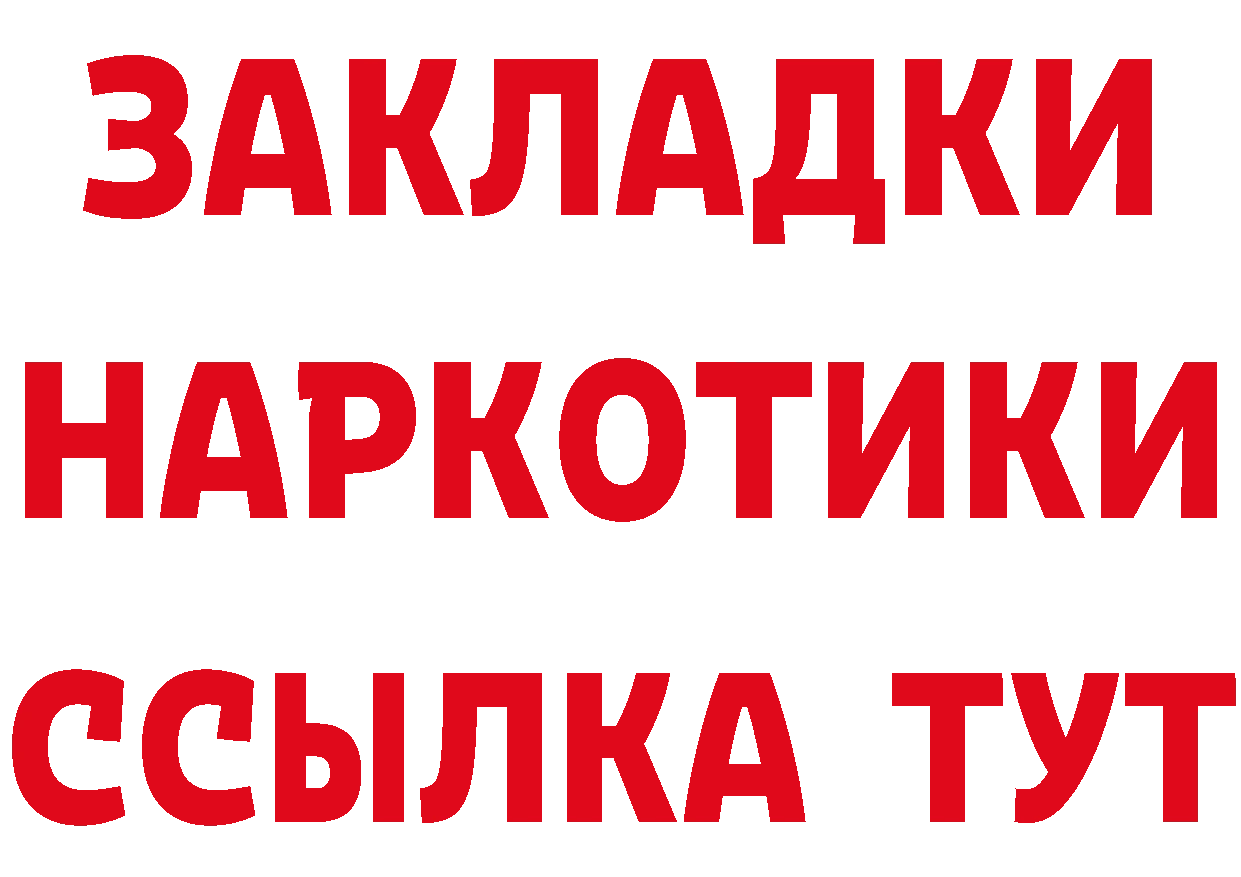 ЗАКЛАДКИ
НАРКОТИКИ
ССЫЛКА ТУТ